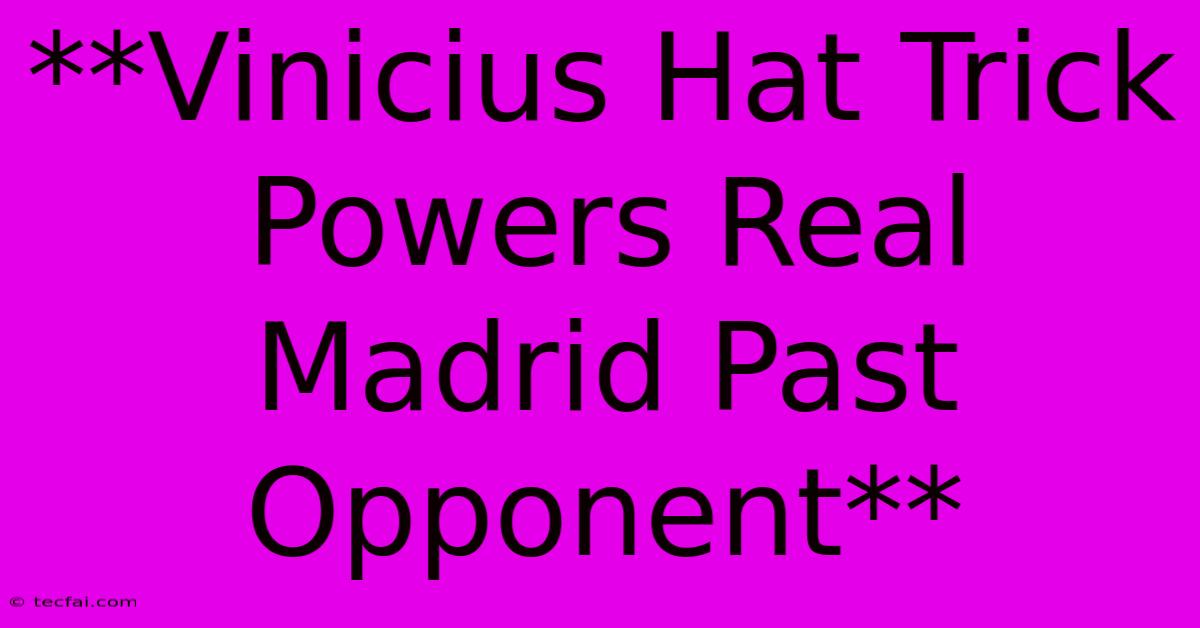 **Vinicius Hat Trick Powers Real Madrid Past Opponent**

© tecfai.com